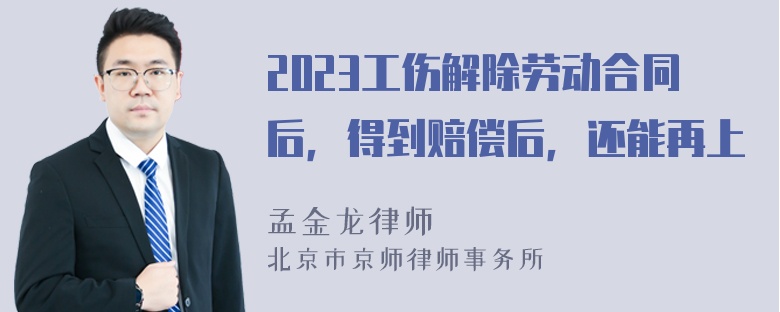 2023工伤解除劳动合同后，得到赔偿后，还能再上

孟金龙律师

北京市京师律师事务所